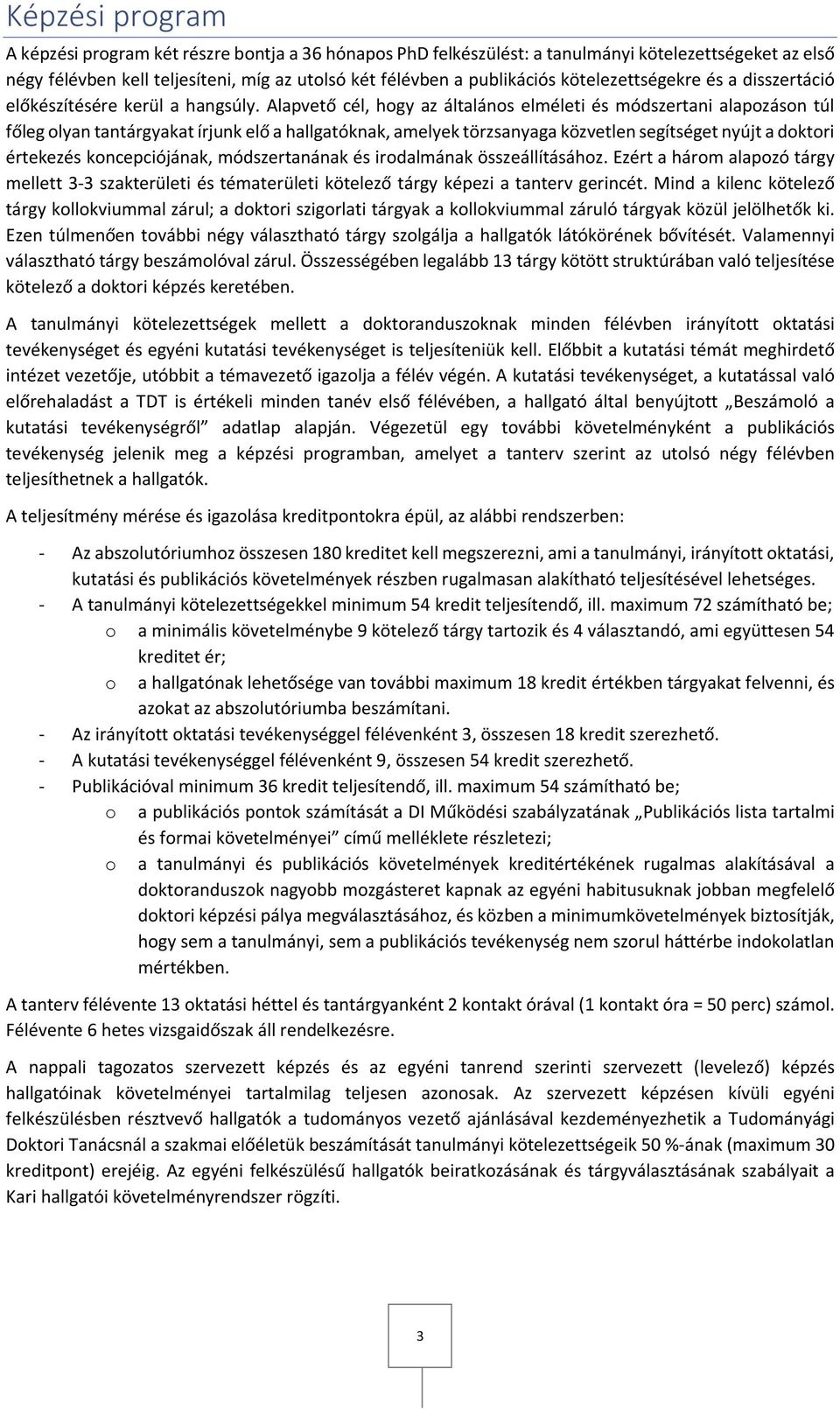 Képzési program

A képzési program két részre bontja a 36 hónapos PhD felkészülést: a tanulmányi kötelezettségeket az első négy félévben kell teljesíteni, míg az utolsó két félévben a publikációs kötelezettségekre és a disszertáció előkészítésére kerül a hangsúly. Alapvető cél, hogy az általános elméleti és módszertani alapozáson túl főleg olyan tantárgyakat írjunk elő a hallgatóknak, amelyek törzsanyaga közvetlen segítséget nyújt a doktori értekezés koncepciójának, módszertanának és irodalmának összeállításához. Ezért a három alapozó tárgy mellett 3-3 szakterületi és tématerületi kötelező tárgy képezi a tanterv gerincét. Mind a kilenc kötelező tárgy kollokviummal zárul; a doktori szigorlati tárgyak a kollokviummal záruló tárgyak közül jelölhetők ki. Ezen túlmenően további négy választható tárgy szolgálja a hallgatók látókörének bővítését. Valamennyi választható tárgy beszámolóval zárul. Összességében legalább 13 tárgy kötött struktúrában való teljesítése kötelező a doktori képzés keretében.

A tanulmányi kötelezettségek mellett a doktoranduszoknak minden félévben irányított oktatási tevékenységet és egyéni kutatási tevékenységet is teljesíteniük kell. Előbbit a kutatási témát meghirdető intézet vezetője, utóbbit a témavezető igazolja a félév végén. A kutatási tevékenységet, a kutatással való előrehaladást a TDT is értékeli minden tanév első félévében, a hallgató által benyújtott „Beszámoló a kutatási tevékenységről” adatlap alapján. Végezetül egy további követelményként a publikációs tevékenység jelenik meg a képzési programban, amelyet a tanterv szerint az utolsó négy félévben teljesíthetnek a hallgatók.

A teljesítmény mérése és igazolása kreditpontokra épül, az alábbi rendszerben:

- Az abszolutóriumhoz összesen 180 kreditet kell megszerezni, ami a tanulmányi, irányított oktatási, kutatási és publikációs követelmények részben rugalmasan alakítható teljesítésével lehetséges.
- A tanulmányi kötelezettségekkel minimum 54 kredit teljesítendő, ill. maximum 72 számítható be;
  o a minimális követelménybe 9 kötelező tárgy tartozik és 4 választandó, ami együttesen 54 kreditet ér;
  o a hallgatónak lehetősége van további maximum 18 kredit értékben tárgyakat felvenni, és azokat az abszolutóriumba beszámítani.
- Az irányított oktatási tevékenységgel félévenként 3, összesen 18 kredit szerezhető.
- A kutatási tevékenységgel félévenként 9, összesen 54 kredit szerezhető.
- Publikációval minimum 36 kredit teljesítendő, ill. maximum 54 számítható be;
  o a publikációs pontok számítását a DI Működési szabályzatának „Publikációs lista tartalmi és formai követelményei” című melléklete részletezi;
  o a tanulmányi és publikációs követelmények kreditértékének rugalmas alakításával a doktoranduszok nagyobb mozgásteret kapnak az egyéni habitusuknak jobban megfelelő doktori képzési pálya megválasztásához, és közben a minimumkövetelmények biztosítják, hogy sem a tanulmányi, sem a publikációs tevékenység nem szorul háttérbe indokolatlan mértékben.

A tanterv félévente 13 oktatási héttel és tantárgyanként 2 kontakt órával (1 kontakt óra = 50 perc) számol. Félévente 6 hetes vizsgaidőszak áll rendelkezésre.

A nappali tagozatos szervezett képzés és az egyéni tanrend szerinti szervezett (levelező) képzés hallgatóinak követelményei tartalmilag teljesen azonosak. Az szervezett képzésen kívüli egyéni felkészülésben résztvevő hallgatók a tudományos vezető ajánlásával kezdeményezhetik a Tudományági Doktori Tanácsnál a szakmai előéletük beszámítását tanulmányi kötelezettségeik 50 %-ának (maximum 30 kreditpont) erejéig. Az egyéni felkészülésű hallgatók beiratkozásának és tárgyválasztásának szabályait a Kari hallgatói követelményrendszer rögzíti.

3